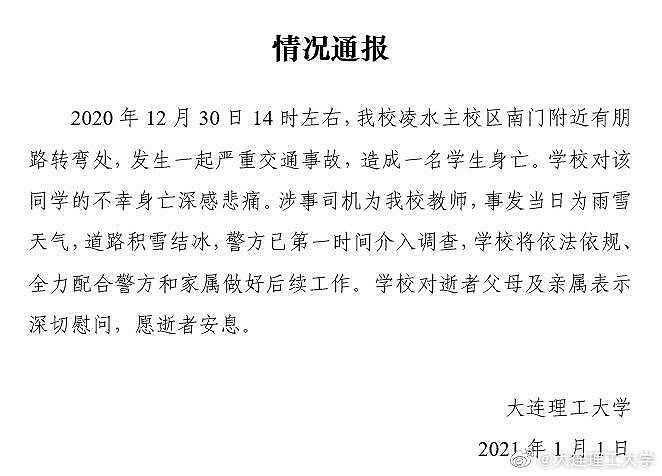 情况通报

2020 年 12 月 30 日 14 时左右，我校凌水主校区南门附近有朋路转弯处，发生一起严重交通事故，造成一名学生身亡。学校对该同学的不幸身亡深感悲痛。涉事司机为我校教师，事发当日为雨雪天气，道路积雪结冰，警方已第一时间介入调查，学校将依法依规、全力配合警方和家属做好后续工作。学校对逝者父母及亲属表示深切慰问，愿逝者安息。

大连理工大学

2021 年 1 月 1 日

@大连理工大学